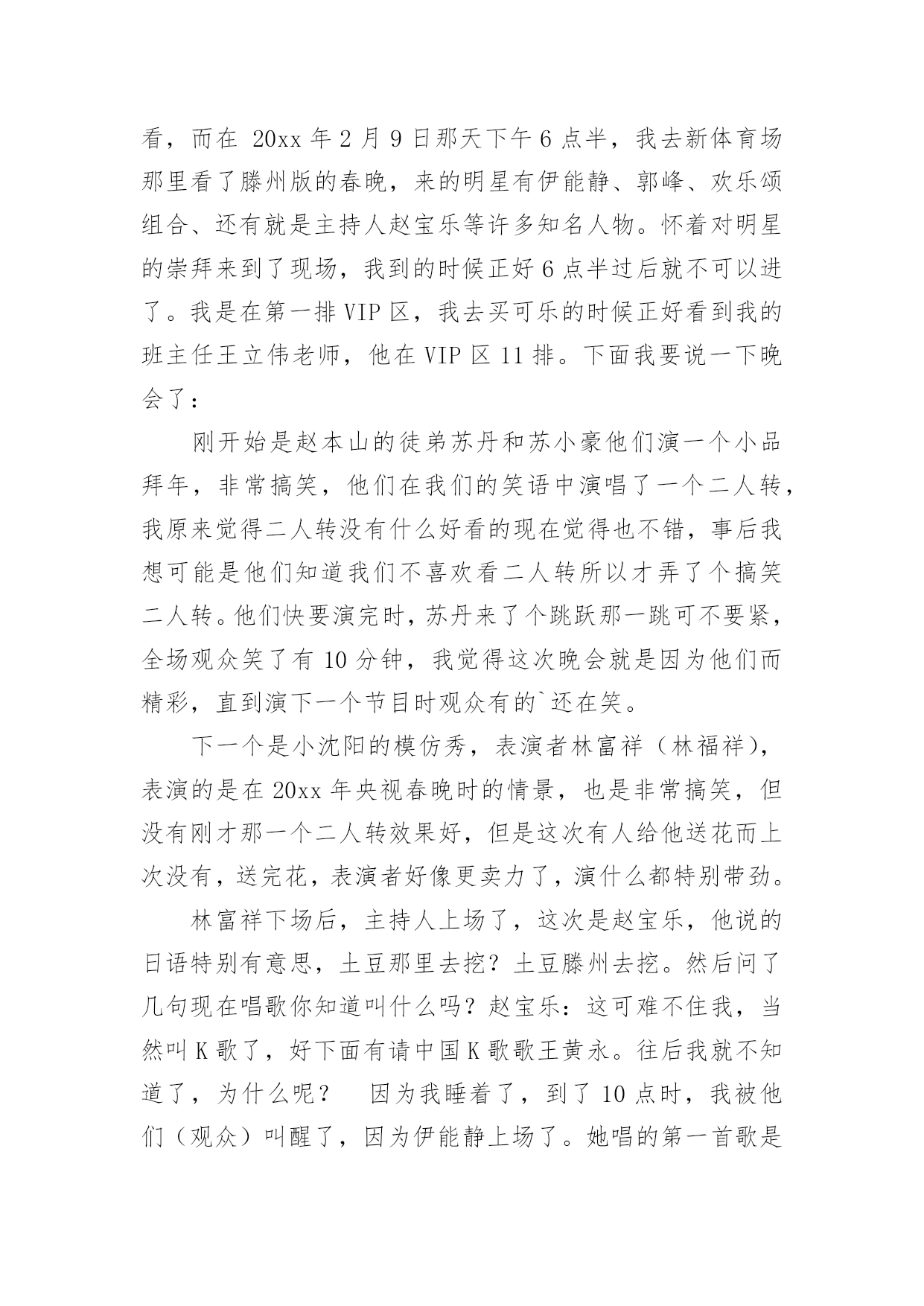 看，而在 20xx 年 2 月 9 日那天下午 6 点半，我去新体育场那里看了滕州版的春晚，来的明星有伊能静、郭峰、欢乐颂组合、还有就是主持人赵宝乐等许多知名人物。怀着对明星的崇拜来到了现场，我到的时候正好 6 点半过后就不可以进了。我是在第一排 VIP 区，我去买可乐的时候正好看到我的班主任王立伟老师，他在 VIP 区 11 排。下面我要说一下晚会了：

刚开始是赵本山的徒弟苏丹和苏小豪他们演一个小品拜年，非常搞笑，他们在我们的笑语中演唱了一个二人转，我原来觉得二人转没有什么好看的现在觉得也不错，事后我想可能是他们知道我们不喜欢看二人转所以才弄了个搞笑二人转。他们快要演完时，苏丹来了个跳跃那一跳可不要紧，全场观众笑了有 10 分钟，我觉得这次晚会就是因为他们而精彩，直到演下一个节目时观众有的`还在笑。

下一个是小沈阳的模仿秀，表演者林富祥（林福祥），表演的是在 20xx 年央视春晚时的情景，也是非常搞笑，但没有刚才那一个二人转效果好，但是这次有人给他送花而上次没有，送完花，表演者好像更卖力了，演什么都特别带劲。

林富祥下场后，主持人上场了，这次是赵宝乐，他说的日语特别有意思，土豆那里去挖？土豆滕州去挖。然后问了几句现在唱歌你知道叫什么吗？赵宝乐：这可难不住我，当然叫 K 歌了，好下面有请中国 K 歌歌王黄永。往后我就不知道了，为什么呢？ 因为我睡着了，到了 10 点时，我被他们（观众）叫醒了，因为伊能静上场了。她唱的第一首歌是